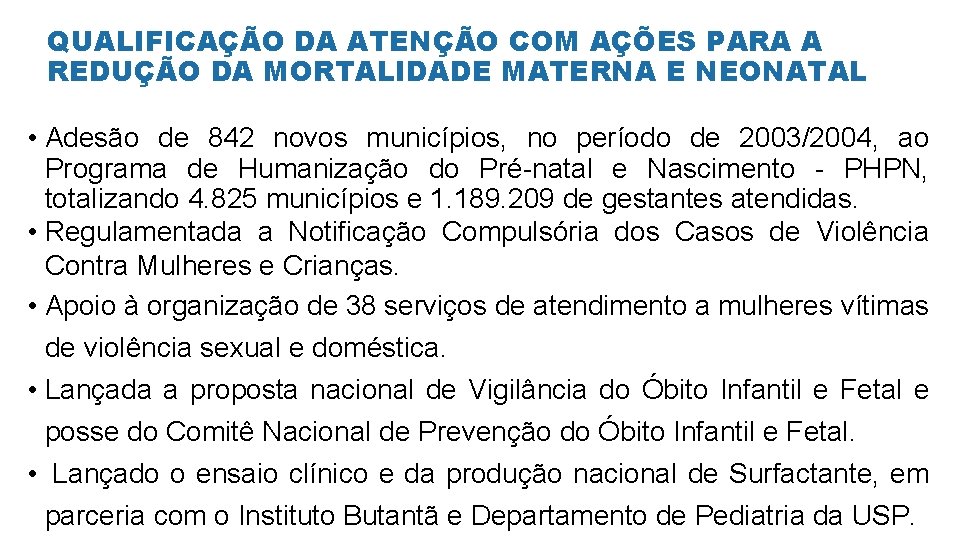 QUALIFICAÇÃO DA ATENÇÃO COM AÇÕES PARA A REDUÇÃO DA MORTALIDADE MATERNA E NEONATAL

• Adesão de 842 novos municípios, no período de 2003/2004, ao Programa de Humanização do Pré-natal e Nascimento - PHPN, totalizando 4.825 municípios e 1.189.209 de gestantes atendidas.
• Regulamentada a Notificação Compulsória dos Casos de Violência Contra Mulheres e Crianças.
• Apoio à organização de 38 serviços de atendimento a mulheres vítimas de violência sexual e doméstica.
• Lançada a proposta nacional de Vigilância do Óbito Infantil e Fetal e posse do Comitê Nacional de Prevenção do Óbito Infantil e Fetal.
• Lançado o ensaio clínico e da produção nacional de Surfactante, em parceria com o Instituto Butantã e Departamento de Pediatria da USP.